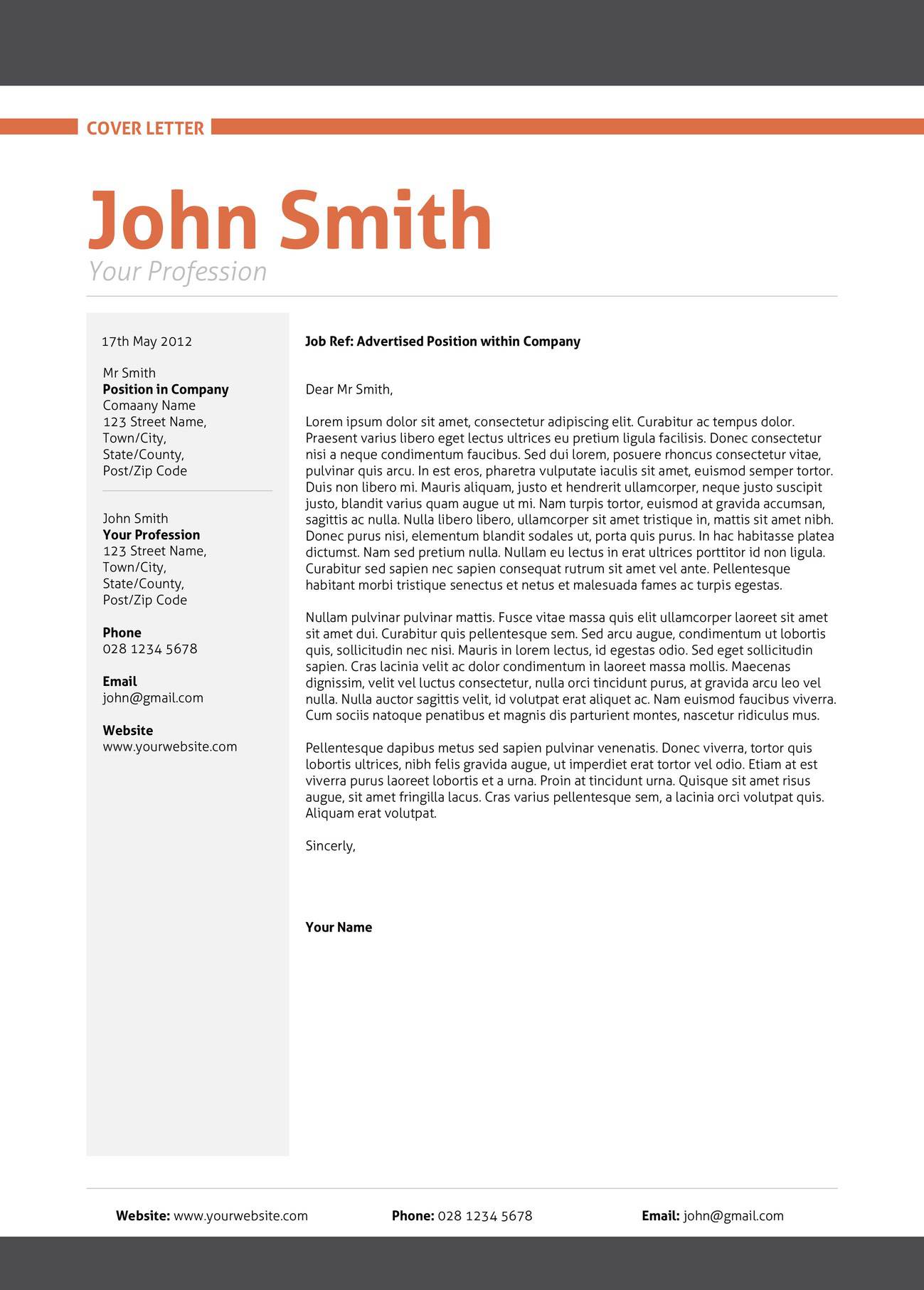 COVER LETTER

John Smith

Your Profession

17th May 2012

Mr Smith
Position in Company
Comaany Name
123 Street Name,
Town/City,
State/County,
Post/Zip Code

John Smith
Your Profession
123 Street Name,
Town/City,
State/County,
Post/Zip Code

Phone
028 1234 5678

Email
john@gmail.com

Website
www.yourwebsite.com

Job Ref: Advertised Position within Company

Dear Mr Smith,

Lorem ipsum dolor sit amet, consectetur adipiscing elit. Curabitur ac tempus dolor. Praesent varius libero eget lectus ultrices eu pretium ligula facilisis. Donec consectetur nisi a neque condimentum faucibus. Sed dui lorem, posuere rhoncus consectetur vitae, pulvinar quis arcu. In est eros, pharetra vulputate iaculis sit amet, euismod semper tortor. Duis non libero mi. Mauris aliquam, justo et hendrerit ullamcorper, neque justo suscipit justo, blandit varius quam augue ut mi. Nam turpis tortor, euismod at gravida accumsan, sagittis ac nulla. Nulla libero libero, ullamcorper sit amet tristique in, mattis sit amet nibh. Donec purus nisi, elementum blandit sodales ut, porta quis purus. In hac habitasse platea dictumst. Nam sed pretium nulla. Nullam eu lectus in erat ultrices porttitor id non ligula. Curabitur sed sapien nec sapien consequat rutrum sit amet vel ante. Pellentesque habitant morbi tristique senectus et netus et malesuada fames ac turpis egestas.

Nullam pulvinar pulvinar mattis. Fusce vitae massa quis elit ullamcorper laoreet sit amet sit amet dui. Curabitur quis pellentesque sem. Sed arcu augue, condimentum ut lobortis quis, sollicitudin nec nisi. Mauris in lorem lectus, id egestas odio. Sed eget sollicitudin sapien. Cras lacinia velit ac dolor condimentum in laoreet massa mollis. Maecenas dignissim, velit vel luctus consectetur, nulla orci tincidunt purus, at gravida arcu leo vel nulla. Nulla auctor sagittis velit, id volutpat erat aliquet ac. Nam euismod faucibus viverra. Cum sociis natoque penatibus et magnis dis parturient montes, nascetur ridiculus mus.

Pellentesque dapibus metus sed sapien pulvinar venenatis. Donec viverra, tortor quis lobortis ultrices, nibh felis gravida augue, ut imperdiet erat tortor vel odio. Etiam at est viverra purus laoreet lobortis et a urna. Proin at tincidunt urna. Quisque sit amet risus augue, sit amet fringilla lacus. Cras varius pellentesque sem, a lacinia orci volutpat quis. Aliquam erat volutpat.

Sincerly,

Your Name

Website: www.yourwebsite.com Phone: 028 1234 5678 Email: john@gmail.com